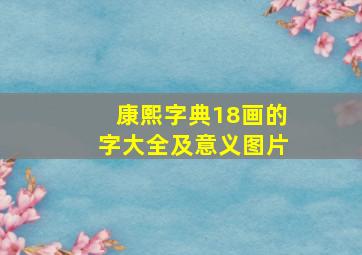 康熙字典18画的字大全及意义图片